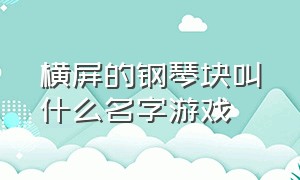 横屏的钢琴块叫什么名字游戏